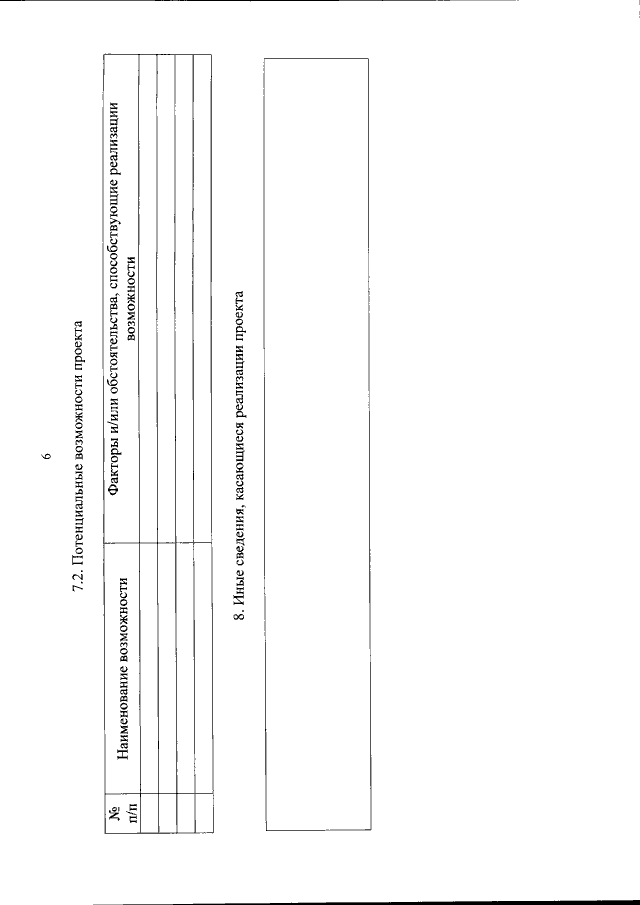 6

7.2. Потенциальные возможности проекта

| № п/п | Наименование возможности | Факторы и/или обстоятельства, способствующие реализации возможности |
|---|---|---|
| | | |
| | | |
| | | |

8. Иные сведения, касающиеся реализации проекта